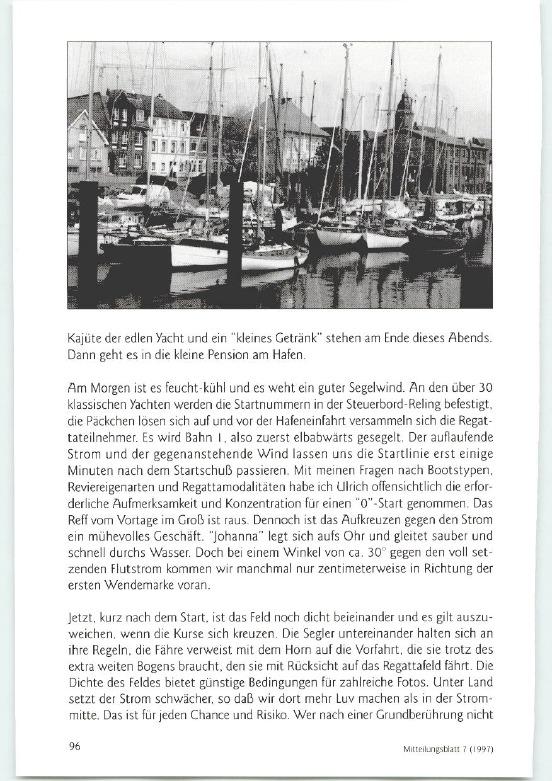 Kajüte der edlen Yacht und ein "kleines Getränk" stehen am Ende dieses Abends. Dann geht es in die kleine Pension am Hafen.

Am Morgen ist es feucht-kühl und es weht ein guter Segelwind. An den über 30 klassischen Yachten werden die Startnummern in der Steuerbord-Reling befestigt, die Päckchen lösen sich auf und vor der Hafeneinfahrt versammeln sich die Regattateilnehmer. Es wird Bahn 1, also zuerst elbabwärts gesegelt. Der auflaufende Strom und der gegenanstehende Wind lassen uns die Startlinie erst einige Minuten nach dem Startschuß passieren. Mit meinen Fragen nach Bootstypen, Reviereigenarten und Regattamodalitäten habe ich Ulrich offensichtlich die erforderliche Aufmerksamkeit und Konzentration für einen "0"-Start genommen. Das Reff vom Vortage im Groß ist raus. Dennoch ist das Aufkreuzen gegen den Strom ein mühevolles Geschäft. "Johanna" legt sich aufs Ohr und gleitet sauber und schnell durchs Wasser. Doch bei einem Winkel von ca. 30° gegen den voll setzenden Flutstrom kommen wir manchmal nur zentimeterweise in Richtung der ersten Wendemarke voran.

Jetzt, kurz nach dem Start, ist das Feld noch dicht beieinander und es gilt auszuweichen, wenn die Kurse sich kreuzen. Die Segler untereinander halten sich an ihre Regeln, die Fähre verweist mit dem Horn auf die Vorfahrt, die sie trotz des extra weiten Bogens braucht, den sie mit Rücksicht auf das Regattafeld fährt. Die Dichte des Feldes bietet günstige Bedingungen für zahlreiche Fotos. Unter Land setzt der Strom schwächer, so daß wir dort mehr Luv machen als in der Strommitte. Das ist für jeden Chance und Risiko. Wer nach einer Grundberührung nicht

96

Mitteilungsblatt 7 (1997)